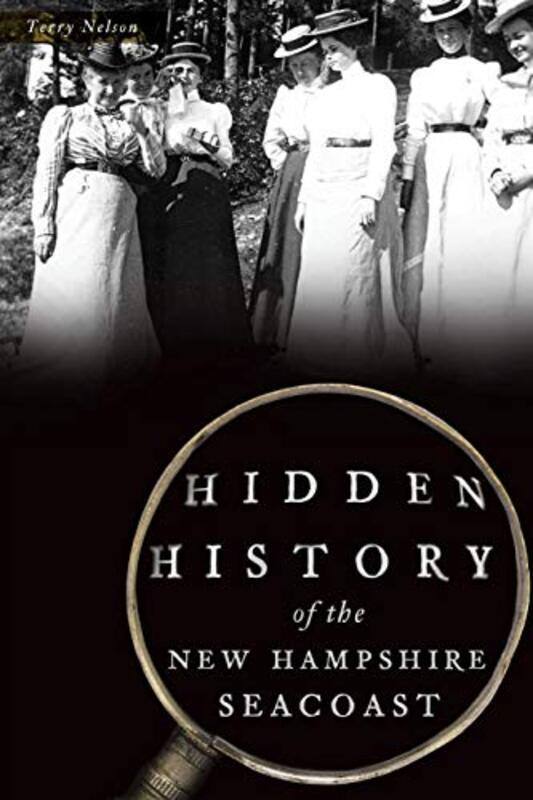 Terry Nelson

HIDDEN HISTORY of the NEW HAMPSHIRE SEACOAST